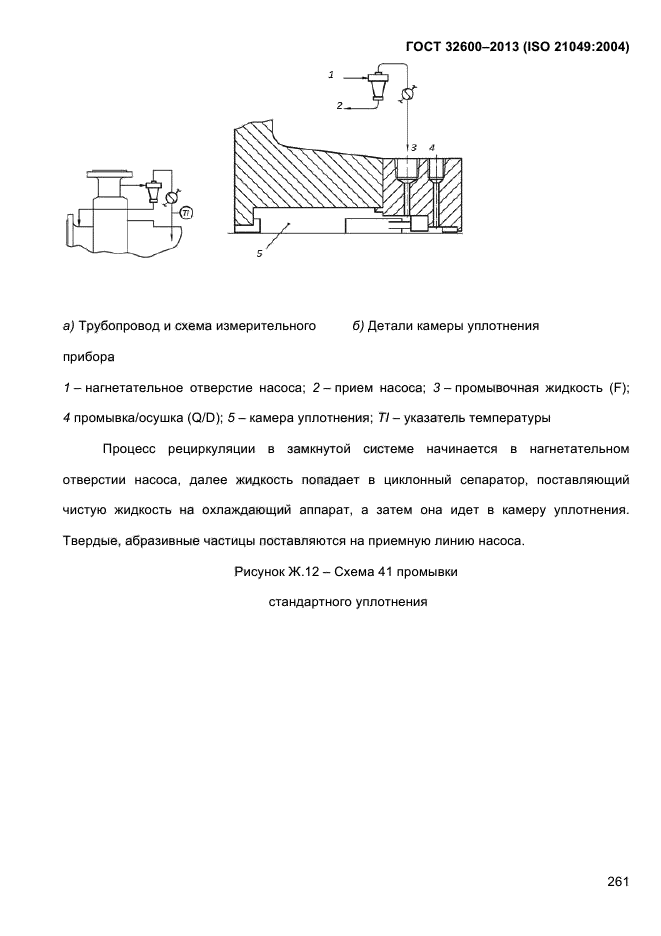 ГОСТ 32600–2013 (ISO 21049:2004)

1

2

3 4

TI

5

а) Трубопровод и схема измерительного прибора

б) Детали камеры уплотнения

1 – нагнетательное отверстие насоса; 2 – прием насоса; 3 – промывочная жидкость (F); 4 промывка/осушка (Q/D); 5 – камера уплотнения; TI – указатель температуры

Процесс рециркуляции в замкнутой системе начинается в нагнетательном отверстии насоса, далее жидкость попадает в циклонный сепаратор, поставляющий чистую жидкость на охлаждающий аппарат, а затем она идет в камеру уплотнения. Твердые, абразивные частицы поставляются на приемную линию насоса.

Рисунок Ж.12 – Схема 41 промывки стандартного уплотнения

261